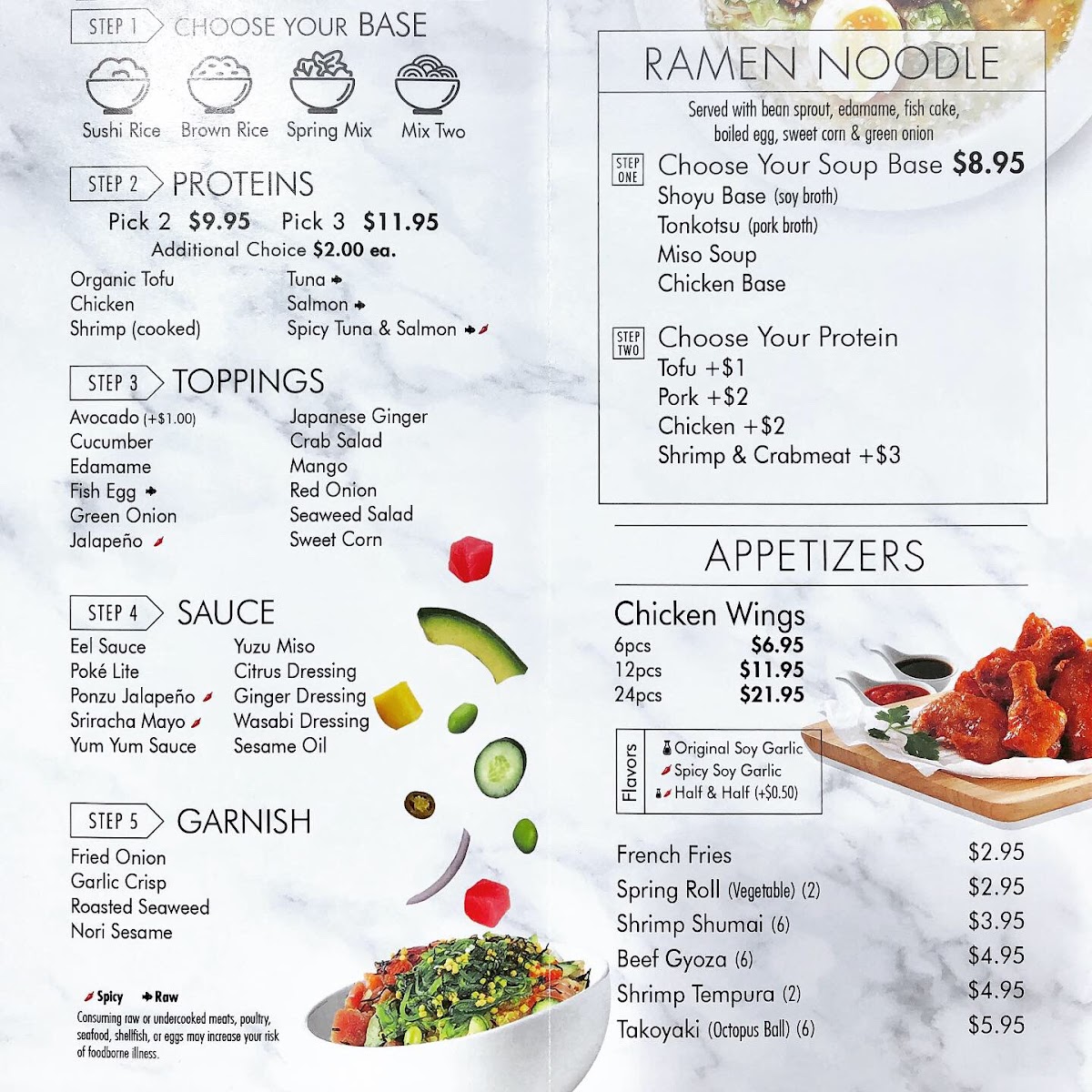 STEP 1 CHOOSE YOUR BASE

Sushi Rice Brown Rice Spring Mix Mix Two

STEP 2 PROTEINS

Pick 2 $9.95 Pick 3 $11.95

Additional Choice $2.00 ea.

Organic Tofu
Chicken
Shrimp (cooked)

Tuna
Salmon
Spicy Tuna & Salmon

STEP 3 TOPPINGS

Avocado (+$1.00)
Cucumber
Edamame
Fish Egg
Green Onion
Jalapeño

Japanese Ginger
Crab Salad
Mango
Red Onion
Seaweed Salad
Sweet Corn

STEP 4 SAUCE

Eel Sauce
Poké Lite
Ponzu Jalapeño
Sriracha Mayo
Yum Yum Sauce

Yuzu Miso
Citrus Dressing
Ginger Dressing
Wasabi Dressing
Sesame Oil

STEP 5 GARNISH

Fried Onion
Garlic Crisp
Roasted Seaweed
Nori Sesame

Spicy Raw

Consuming raw or undercooked meats, poultry, seafood, shellfish, or eggs may increase your risk of foodborne illness.

RAMEN NOODLE

Served with bean sprout, edamame, fish cake, boiled egg, sweet corn & green onion

STEP ONE Choose Your Soup Base $8.95

Shoyu Base (soy broth)
Tonkotsu (pork broth)
Miso Soup
Chicken Base

STEP TWO Choose Your Protein

Tofu +$1
Pork +$2
Chicken +$2
Shrimp & Crabmeat +$3

APPETIZERS

Chicken Wings
6pcs $6.95
12pcs $11.95
24pcs $21.95

Flavors
Original Soy Garlic
Spicy Soy Garlic
Half & Half (+$0.50)

French Fries $2.95
Spring Roll (Vegetable) (2) $2.95
Shrimp Shumai (6) $3.95
Beef Gyoza (6) $4.95
Shrimp Tempura (2) $4.95
Takoyaki (Octopus Ball) (6) $5.95